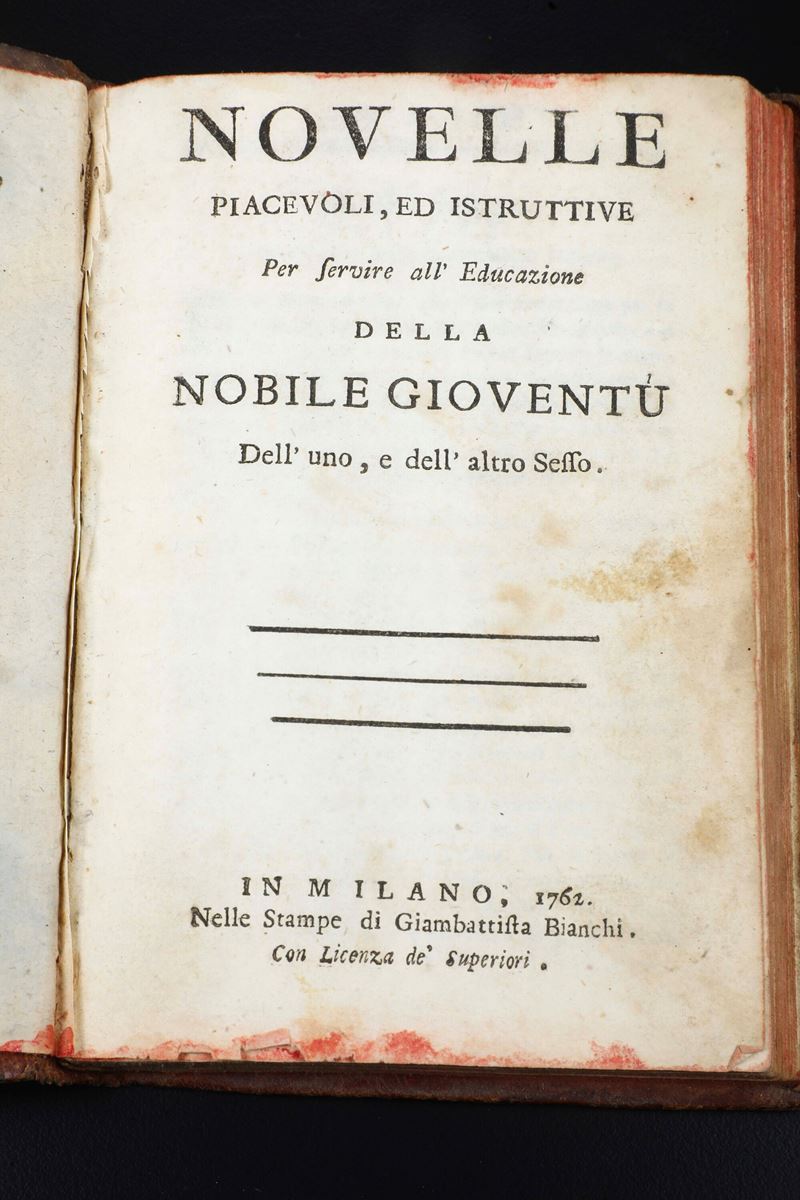 NOVELLE
PIACEVOLI, ED ISTRUTTIVE
Per ſervire all' Educazione
DELLA
NOBILE GIOVENTÙ
Dell' uno, e dell' altro Seſſo.

IN MILANO, 1762.
Nelle Stampe di Giambattiſta Bianchi.
Con Licenza de' Superiori.